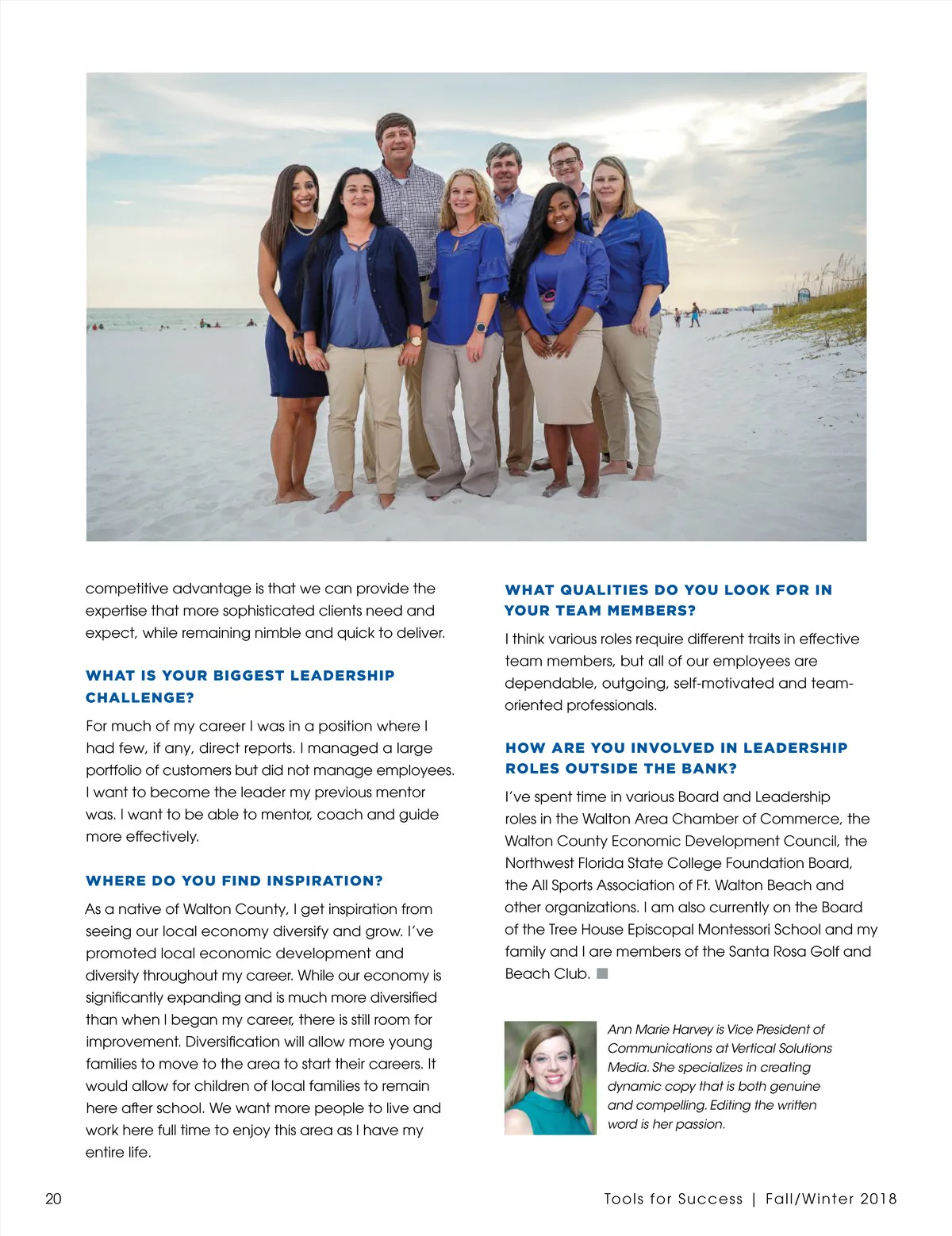 competitive advantage is that we can provide the expertise that more sophisticated clients need and expect, while remaining nimble and quick to deliver.

WHAT IS YOUR BIGGEST LEADERSHIP CHALLENGE?

For much of my career I was in a position where I had few, if any, direct reports. I managed a large portfolio of customers but did not manage employees. I want to become the leader my previous mentor was. I want to be able to mentor, coach and guide more effectively.

WHERE DO YOU FIND INSPIRATION?

As a native of Walton County, I get inspiration from seeing our local economy diversify and grow. I've promoted local economic development and diversity throughout my career. While our economy is significantly expanding and is much more diversified than when I began my career, there is still room for improvement. Diversification will allow more young families to move to the area to start their careers. It would allow for children of local families to remain here after school. We want more people to live and work here full time to enjoy this area as I have my entire life.

WHAT QUALITIES DO YOU LOOK FOR IN YOUR TEAM MEMBERS?

I think various roles require different traits in effective team members, but all of our employees are dependable, outgoing, self-motivated and team-oriented professionals.

HOW ARE YOU INVOLVED IN LEADERSHIP ROLES OUTSIDE THE BANK?

I've spent time in various Board and Leadership roles in the Walton Area Chamber of Commerce, the Walton County Economic Development Council, the Northwest Florida State College Foundation Board, the All Sports Association of Ft. Walton Beach and other organizations. I am also currently on the Board of the Tree House Episcopal Montessori School and my family and I are members of the Santa Rosa Golf and Beach Club.

Ann Marie Harvey is Vice President of Communications at Vertical Solutions Media. She specializes in creating dynamic copy that is both genuine and compelling. Editing the written word is her passion.

20

Tools for Success | Fall/Winter 2018